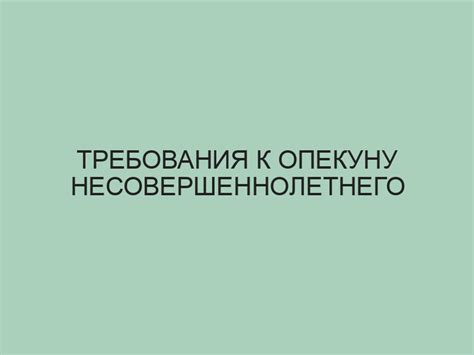 ТРЕБОВАНИЯ К ОПЕКУНУ НЕСОВЕРШЕННОЛЕТНЕГО